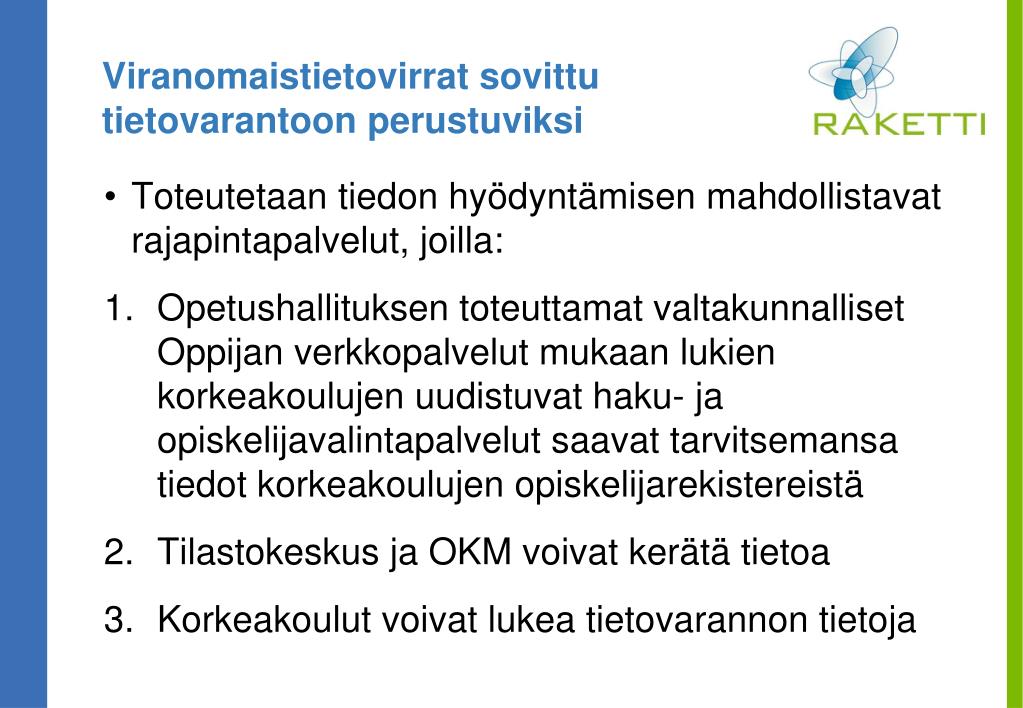 Viranomaistietovirrat sovittu tietovarantoon perustuviksi

RAKETTI

• Toteutetaan tiedon hyödyntämisen mahdollistavat rajapintapalvelut, joilla:

1. Opetushallituksen toteuttamat valtakunnalliset Oppijan verkkopalvelut mukaan lukien korkeakoulujen uudistuvat haku- ja opiskelijavalintapalvelut saavat tarvitsemansa tiedot korkeakoulujen opiskelijarekistereistä

2. Tilastokeskus ja OKM voivat kerätä tietoa

3. Korkeakoulut voivat lukea tietovarannon tietoja